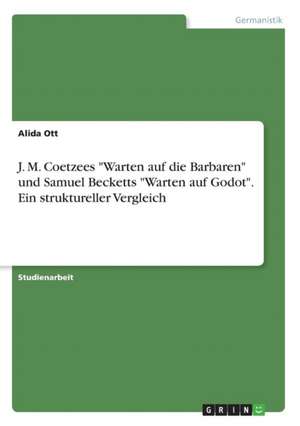 Germanistik

Alida Ott

J. M. Coetzees "Warten auf die Barbaren" und Samuel Becketts "Warten auf Godot". Ein struktureller Vergleich

Studienarbeit

GRIN